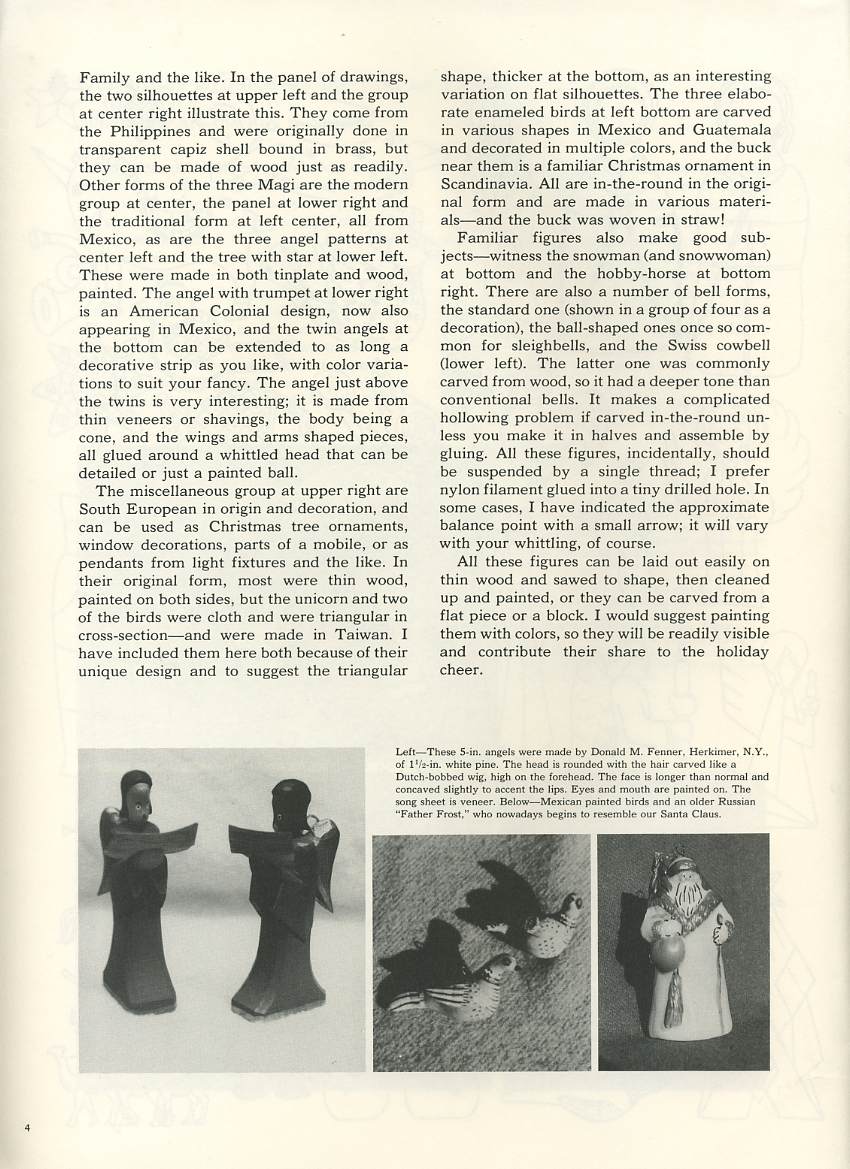 Family and the like. In the panel of drawings, the two silhouettes at upper left and the group at center right illustrate this. They come from the Philippines and were originally done in transparent capiz shell bound in brass, but they can be made of wood just as readily. Other forms of the three Magi are the modern group at center, the panel at lower right and the traditional form at left center, all from Mexico, as are the three angel patterns at center left and the tree with star at lower left. These were made in both tinplate and wood, painted. The angel with trumpet at lower right is an American Colonial design, now also appearing in Mexico, and the twin angels at the bottom can be extended to as long a decorative strip as you like, with color variations to suit your fancy. The angel just above the twins is very interesting; it is made from thin veneers or shavings, the body being a cone, and the wings and arms shaped pieces, all glued around a whittled head that can be detailed or just a painted ball.

The miscellaneous group at upper right are South European in origin and decoration, and can be used as Christmas tree ornaments, window decorations, parts of a mobile, or as pendants from light fixtures and the like. In their original form, most were thin wood, painted on both sides, but the unicorn and two of the birds were cloth and were triangular in cross-section—and were made in Taiwan. I have included them here both because of their unique design and to suggest the triangular shape, thicker at the bottom, as an interesting variation on flat silhouettes. The three elaborate enameled birds at left bottom are carved in various shapes in Mexico and Guatemala and decorated in multiple colors, and the buck near them is a familiar Christmas ornament in Scandinavia. All are in-the-round in the original form and are made in various materials—and the buck was woven in straw!

Familiar figures also make good subjects—witness the snowman (and snowwoman) at bottom and the hobby-horse at bottom right. There are also a number of bell forms, the standard one (shown in a group of four as a decoration), the ball-shaped ones once so common for sleighbells, and the Swiss cowbell (lower left). The latter one was commonly carved from wood, so it had a deeper tone than conventional bells. It makes a complicated hollowing problem if carved in-the-round unless you make it in halves and assemble by gluing. All these figures, incidentally, should be suspended by a single thread; I prefer nylon filament glued into a tiny drilled hole. In some cases, I have indicated the approximate balance point with a small arrow; it will vary with your whittling, of course.

All these figures can be laid out easily on thin wood and sawed to shape, then cleaned up and painted, or they can be carved from a flat piece or a block. I would suggest painting them with colors, so they will be readily visible and contribute their share to the holiday cheer.

Left—These 5-in. angels were made by Donald M. Fenner, Herkimer, N.Y., of $1\frac{1}{2}$-in. white pine. The head is rounded with the hair carved like a Dutch-bobbed wig, high on the forehead. The face is longer than normal and concaved slightly to accent the lips. Eyes and mouth are painted on. The song sheet is veneer. Below—Mexican painted birds and an older Russian "Father Frost," who nowadays begins to resemble our Santa Claus.

4